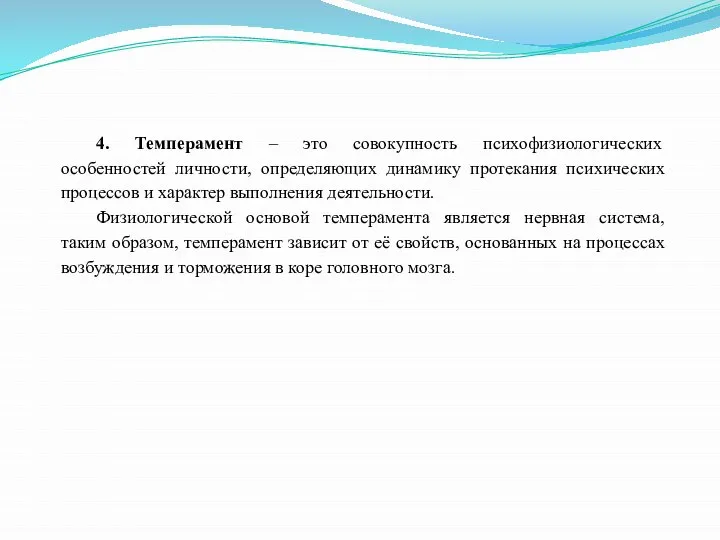 4. Темперамент – это совокупность психофизиологических особенностей личности, определяющих динамику протекания психических процессов и характер выполнения деятельности.

Физиологической основой темперамента является нервная система, таким образом, темперамент зависит от её свойств, основанных на процессах возбуждения и торможения в коре головного мозга.